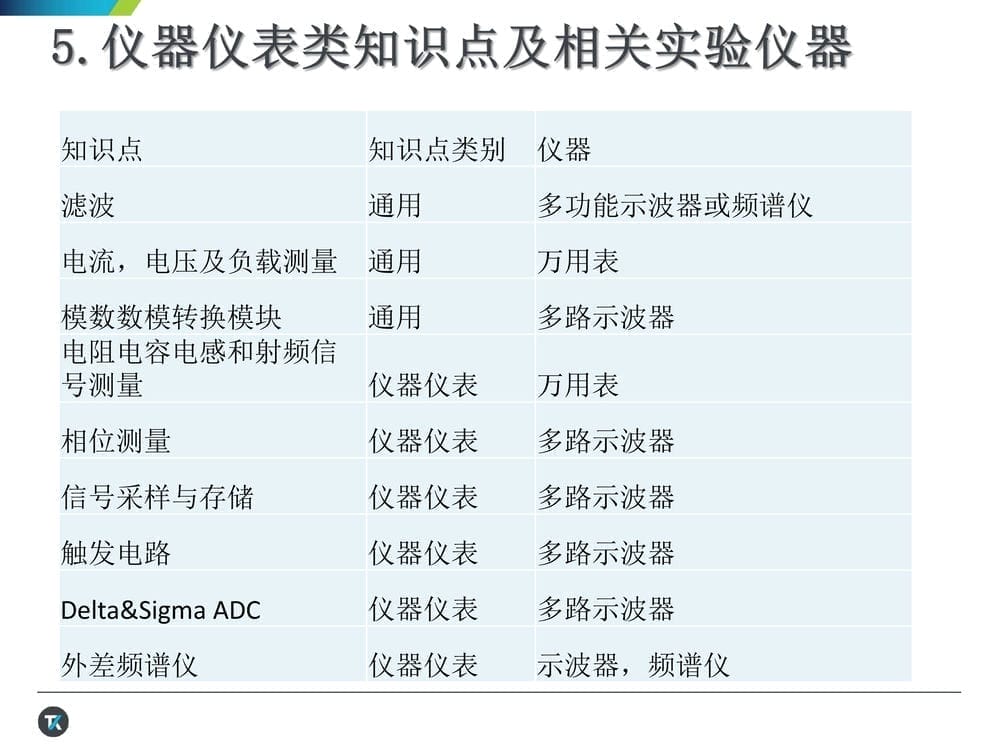 5.仪器仪表类知识点及相关实验仪器

| 知识点 | 知识点类别 | 仪器 |
|---|---|---|
| 滤波 | 通用 | 多功能示波器或频谱仪 |
| 电流，电压及负载测量 | 通用 | 万用表 |
| 模数数模转换模块 | 通用 | 多路示波器 |
| 电阻电容电感和射频信号测量 | 仪器仪表 | 万用表 |
| 相位测量 | 仪器仪表 | 多路示波器 |
| 信号采样与存储 | 仪器仪表 | 多路示波器 |
| 触发电路 | 仪器仪表 | 多路示波器 |
| Delta&Sigma ADC | 仪器仪表 | 多路示波器 |
| 外差频谱仪 | 仪器仪表 | 示波器，频谱仪 |